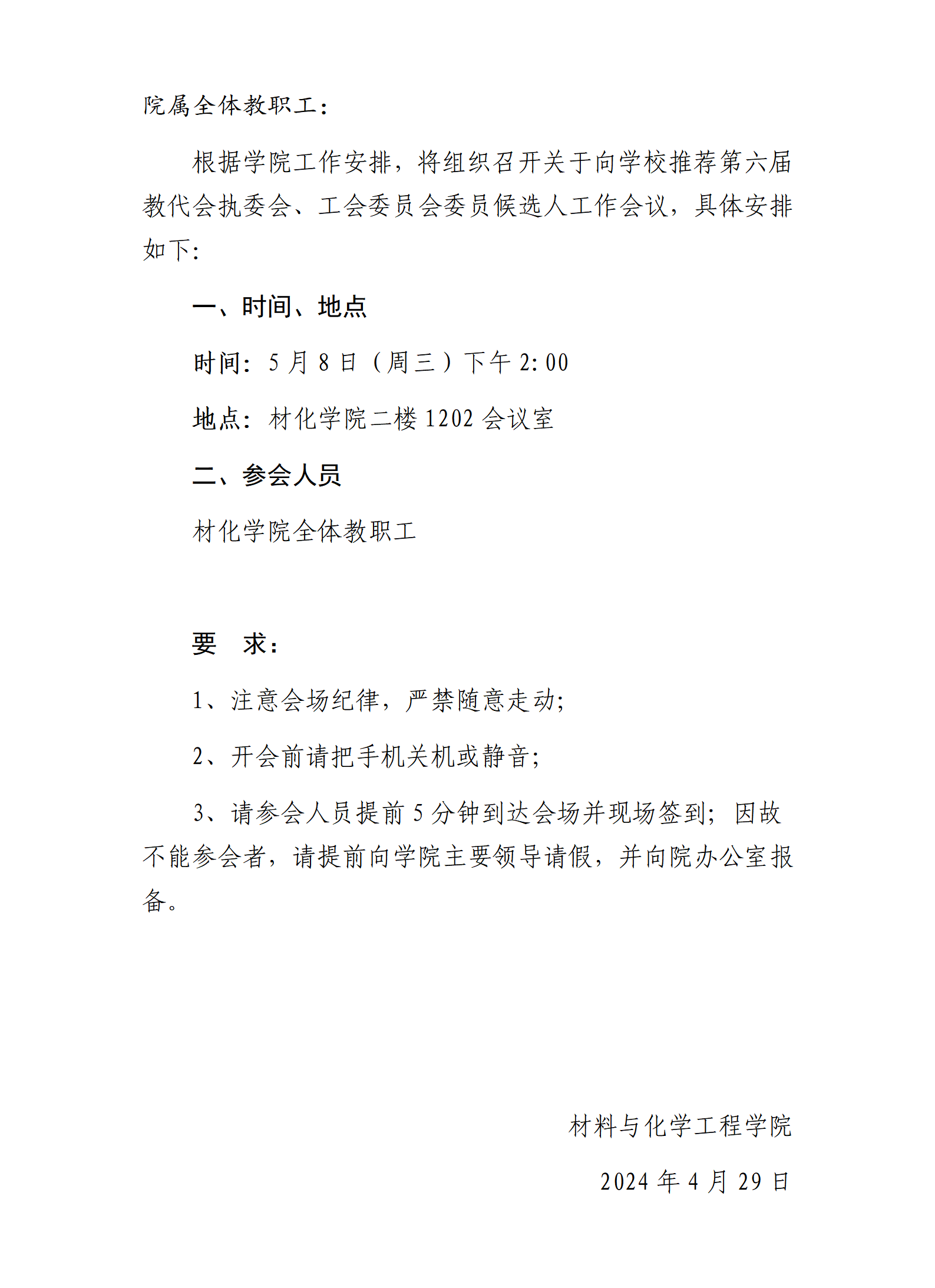 院属全体教职工：

根据学院工作安排，将组织召开关于向学校推荐第六届教代会执委会、工会委员会委员候选人工作会议，具体安排如下：

一、时间、地点

时间：5 月 8 日（周三）下午 2:00

地点：材化学院二楼 1202 会议室

二、参会人员

材化学院全体教职工

要　求：

1、注意会场纪律，严禁随意走动；

2、开会前请把手机关机或静音；

3、请参会人员提前 5 分钟到达会场并现场签到；因故不能参会者，请提前向学院主要领导请假，并向院办公室报备。

材料与化学工程学院

2024 年 4 月 29 日